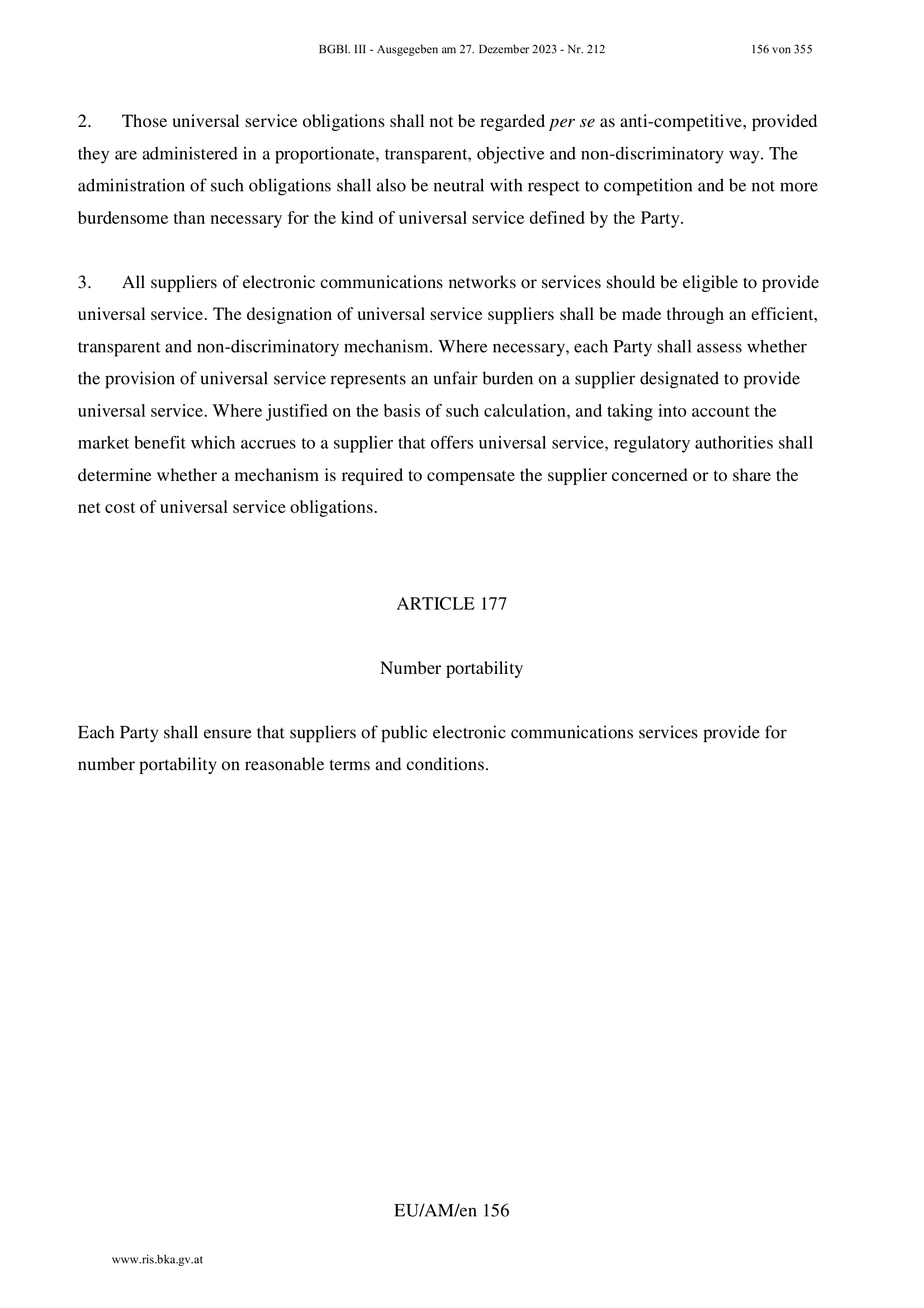 BGBl. III - Ausgegeben am 27. Dezember 2023 - Nr. 212 156 von 355

2. Those universal service obligations shall not be regarded per se as anti-competitive, provided they are administered in a proportionate, transparent, objective and non-discriminatory way. The administration of such obligations shall also be neutral with respect to competition and be not more burdensome than necessary for the kind of universal service defined by the Party.

3. All suppliers of electronic communications networks or services should be eligible to provide universal service. The designation of universal service suppliers shall be made through an efficient, transparent and non-discriminatory mechanism. Where necessary, each Party shall assess whether the provision of universal service represents an unfair burden on a supplier designated to provide universal service. Where justified on the basis of such calculation, and taking into account the market benefit which accrues to a supplier that offers universal service, regulatory authorities shall determine whether a mechanism is required to compensate the supplier concerned or to share the net cost of universal service obligations.

ARTICLE 177

Number portability

Each Party shall ensure that suppliers of public electronic communications services provide for number portability on reasonable terms and conditions.

EU/AM/en 156

www.ris.bka.gv.at